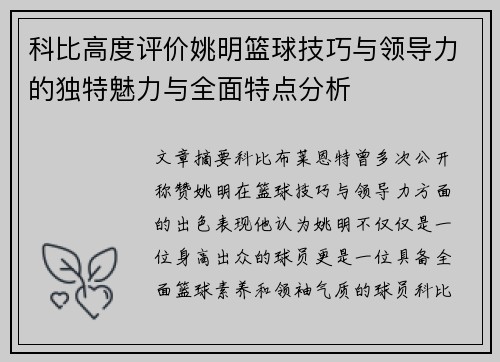 科比高度评价姚明篮球技巧与领导力的独特魅力与全面特点分析

文章摘要科比布莱恩特曾多次公开称赞姚明在篮球技巧与领导力方面的出色表现他认为姚明不仅仅是一位身高出众的球员更是一位具备全面篮球素养和领袖气质的球员科比